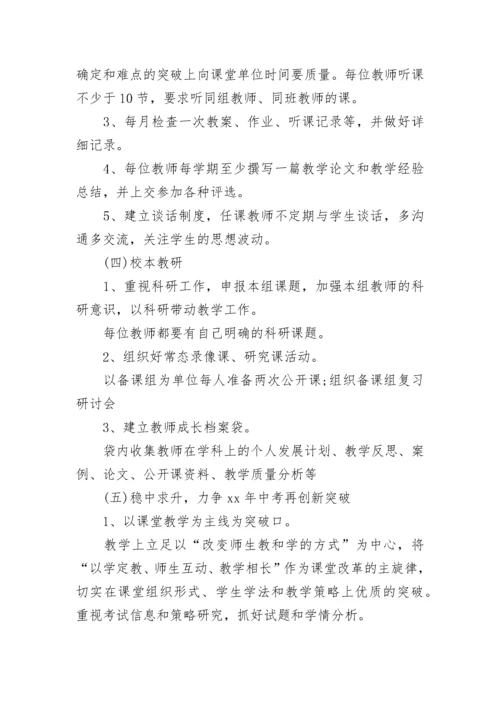 确定和难点的突破上向课堂单位时间要质量。每位教师听课不少于10节，要求听同组教师、同班教师的课。

3、每月检查一次教案、作业、听课记录等，并做好详细记录。

4、每位教师每学期至少撰写一篇教学论文和教学经验总结，并上交参加各种评选。

5、建立谈话制度，任课教师不定期与学生谈话，多沟通多交流，关注学生的思想波动。

(四)校本教研

1、重视科研工作，申报本组课题，加强本组教师的科研意识，以科研带动教学工作。

每位教师都要有自己明确的科研课题。

2、组织好常态录像课、研究课活动。

以备课组为单位每人准备两次公开课;组织备课组复习研讨会

3、建立教师成长档案袋。

袋内收集教师在学科上的个人发展计划、教学反思、案例、论文、公开课资料、教学质量分析等

(五)稳中求升，力争xx年中考再创新突破

1、以课堂教学为主线为突破口。

教学上立足以“改变师生教和学的方式”为中心，将“以学定教、师生互动、教学相长”作为课堂改革的主旋律，切实在课堂组织形式、学生学法和教学策略上优质的突破。重视考试信息和策略研究，抓好试题和学情分析。